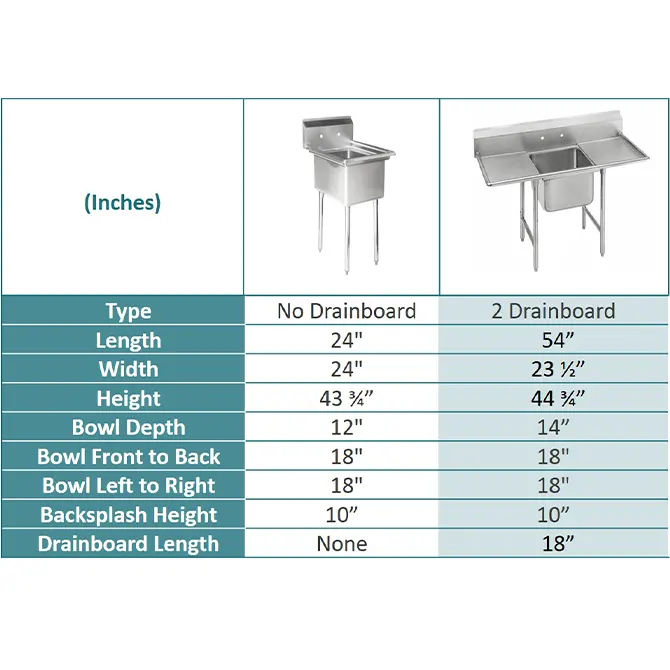 | (Inches) | | |
|---|---|---|
| Type | No Drainboard | 2 Drainboard |
| Length | 24" | 54” |
| Width | 24" | 23 ½” |
| Height | 43 ¾” | 44 ¾” |
| Bowl Depth | 12" | 14” |
| Bowl Front to Back | 18" | 18" |
| Bowl Left to Right | 18" | 18" |
| Backsplash Height | 10” | 10” |
| Drainboard Length | None | 18” |